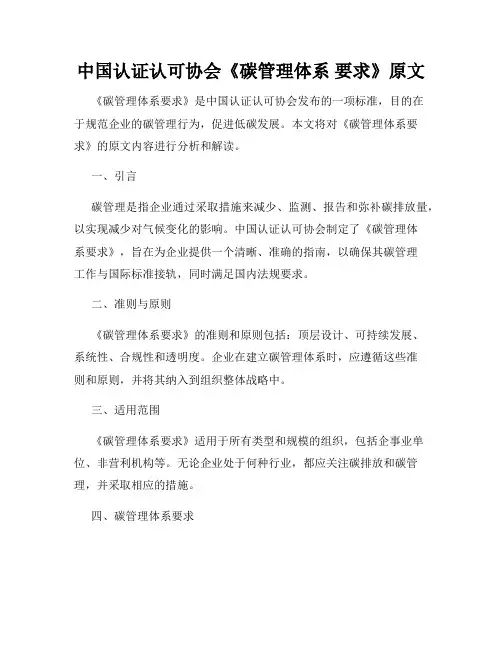 中国认证认可协会《碳管理体系 要求》原文

《碳管理体系要求》是中国认证认可协会发布的一项标准，目的在于规范企业的碳管理行为，促进低碳发展。本文将对《碳管理体系要求》的原文内容进行分析和解读。

一、引言

碳管理是指企业通过采取措施来减少、监测、报告和弥补碳排放量，以实现减少对气候变化的影响。中国认证认可协会制定了《碳管理体系要求》，旨在为企业提供一个清晰、准确的指南，以确保其碳管理工作与国际标准接轨，同时满足国内法规要求。

二、准则与原则

《碳管理体系要求》的准则和原则包括：顶层设计、可持续发展、系统性、合规性和透明度。企业在建立碳管理体系时，应遵循这些准则和原则，并将其纳入到组织整体战略中。

三、适用范围

《碳管理体系要求》适用于所有类型和规模的组织，包括企事业单位、非营利机构等。无论企业处于何种行业，都应关注碳排放和碳管理，并采取相应的措施。

四、碳管理体系要求